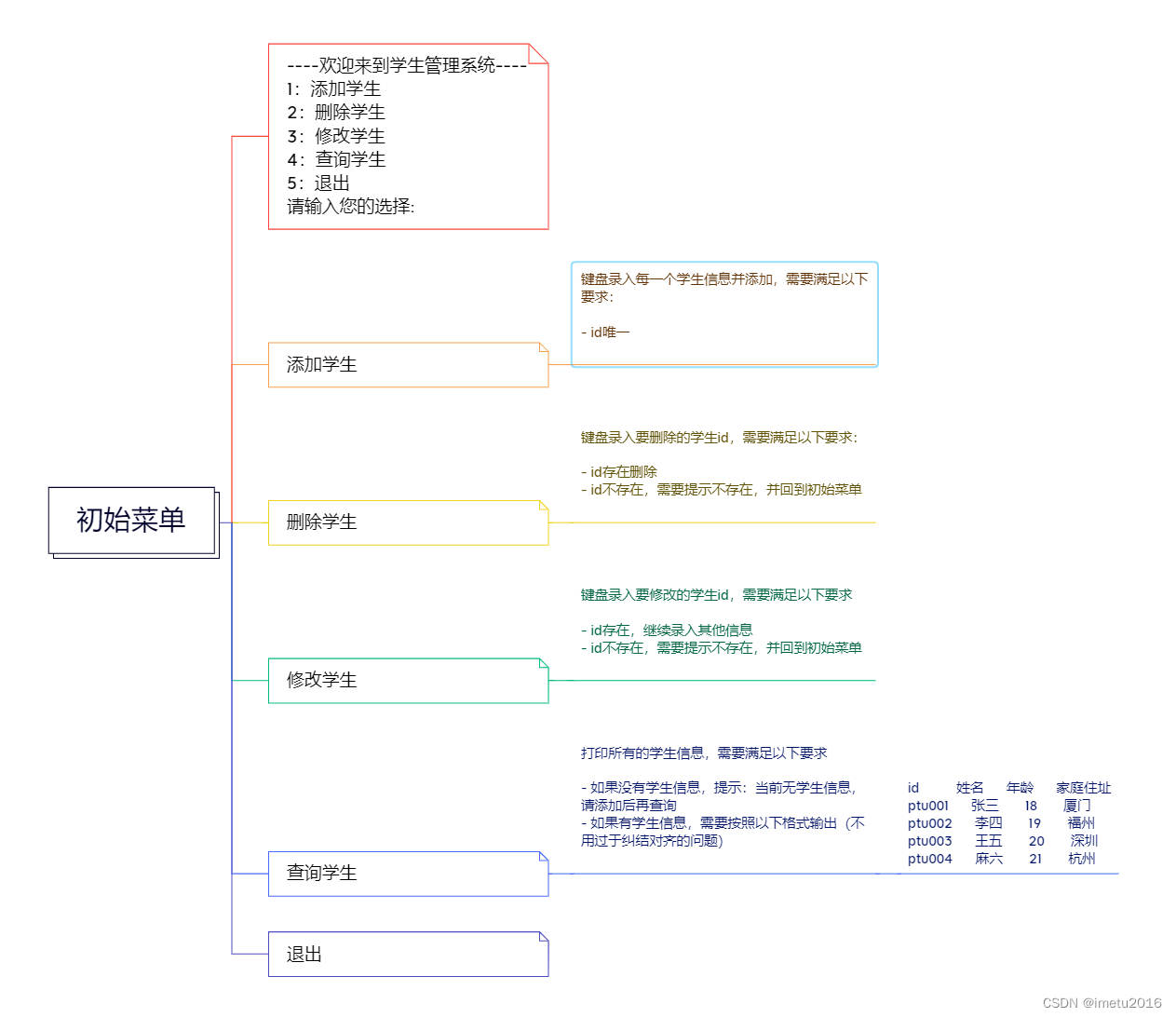 初始菜单

----欢迎来到学生管理系统----
1：添加学生
2：删除学生
3：修改学生
4：查询学生
5：退出
请输入您的选择:

添加学生

键盘录入每一个学生信息并添加，需要满足以下要求：

- id唯一

删除学生

键盘录入要删除的学生id，需要满足以下要求：

- id存在删除
- id不存在，需要提示不存在，并回到初始菜单

修改学生

键盘录入要修改的学生id，需要满足以下要求

- id存在，继续录入其他信息
- id不存在，需要提示不存在，并回到初始菜单

查询学生

打印所有的学生信息，需要满足以下要求

- 如果没有学生信息，提示：当前无学生信息，请添加后再查询
- 如果有学生信息，需要按照以下格式输出（不用过于纠结对齐的问题）

| id | 姓名 | 年龄 | 家庭住址 |
|---|---|---|---|
| ptu001 | 张三 | 18 | 厦门 |
| ptu002 | 李四 | 19 | 福州 |
| ptu003 | 王五 | 20 | 深圳 |
| ptu004 | 麻六 | 21 | 杭州 |

退出

CSDN @imetu2016